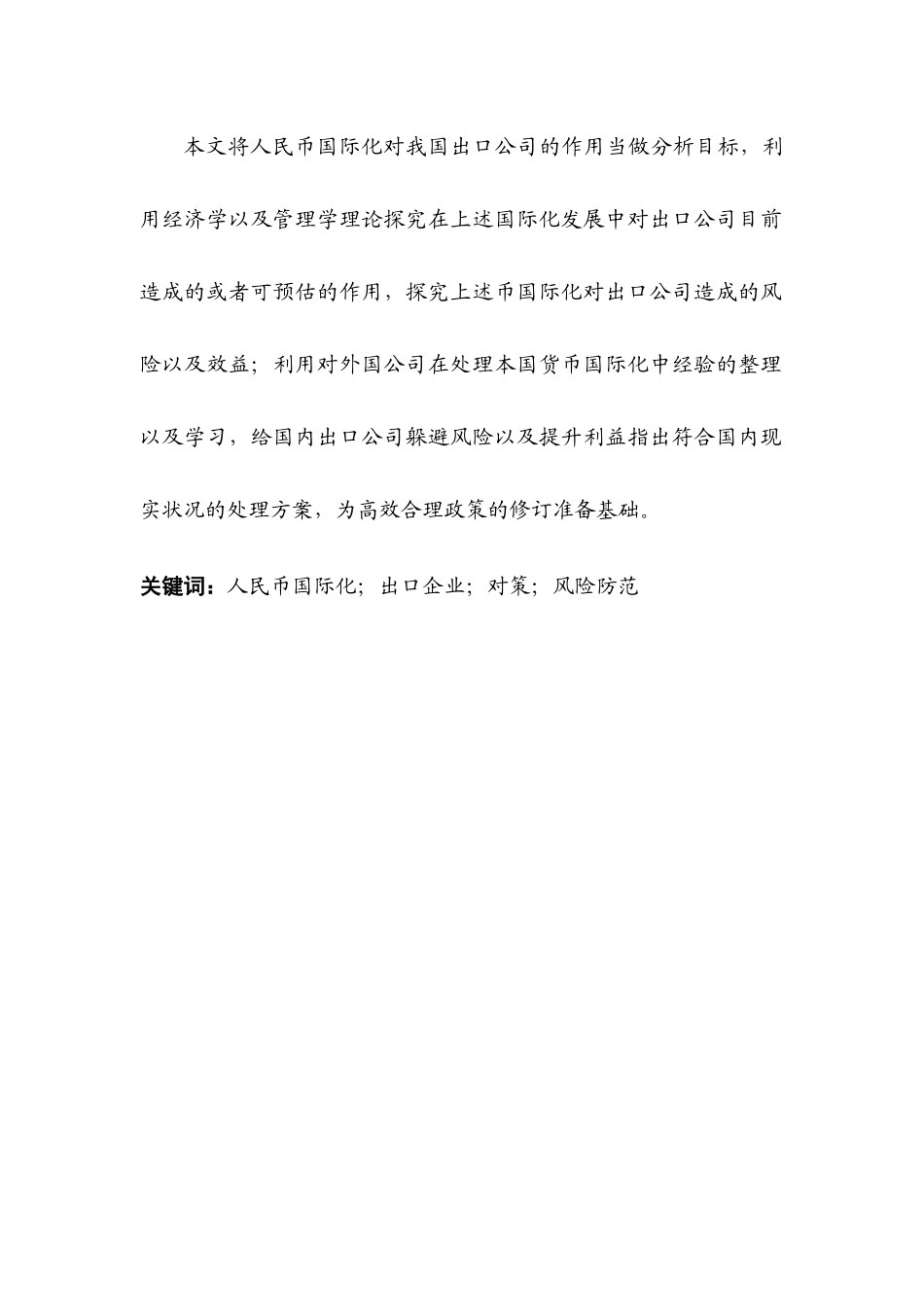 本文将人民币国际化对我国出口公司的作用当做分析目标，利用经济学以及管理学理论探究在上述国际化发展中对出口公司目前造成的或者可预估的作用，探究上述币国际化对出口公司造成的风险以及效益；利用对外国公司在处理本国货币国际化中经验的整理以及学习，给国内出口公司躲避风险以及提升利益指出符合国内现实状况的处理方案，为高效合理政策的修订准备基础。

关键词：人民币国际化；出口企业；对策；风险防范